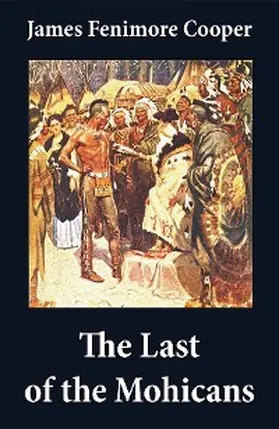 James Fenimore Cooper

The Last of the Mohicans